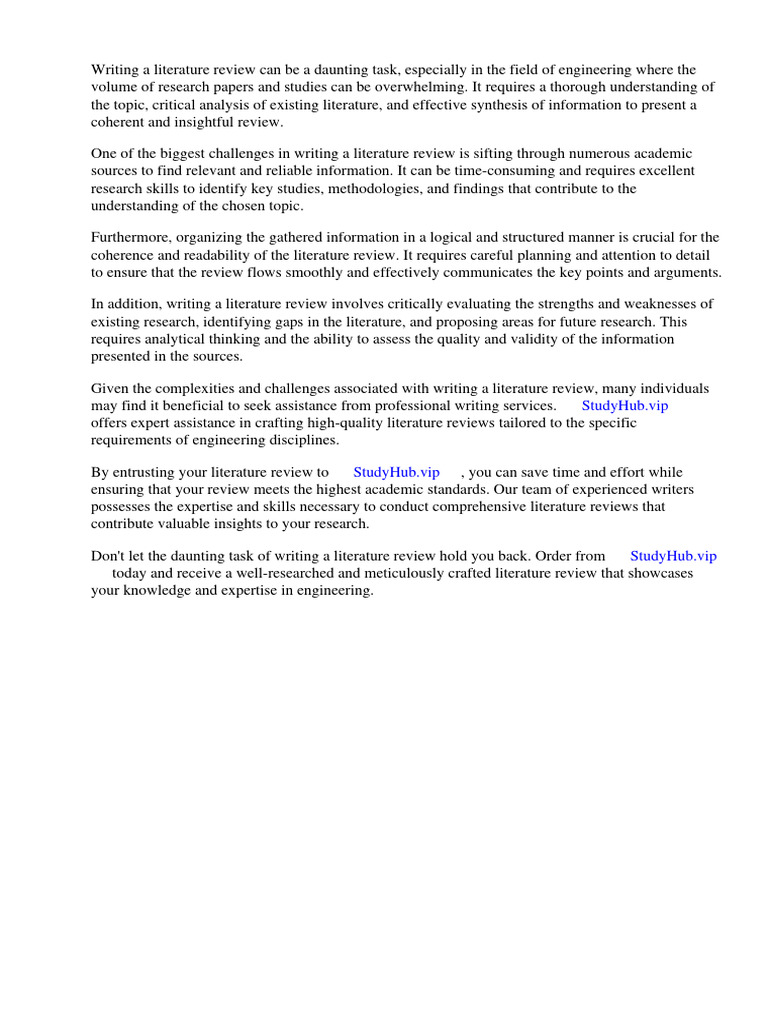 Writing a literature review can be a daunting task, especially in the field of engineering where the volume of research papers and studies can be overwhelming. It requires a thorough understanding of the topic, critical analysis of existing literature, and effective synthesis of information to present a coherent and insightful review.

One of the biggest challenges in writing a literature review is sifting through numerous academic sources to find relevant and reliable information. It can be time-consuming and requires excellent research skills to identify key studies, methodologies, and findings that contribute to the understanding of the chosen topic.

Furthermore, organizing the gathered information in a logical and structured manner is crucial for the coherence and readability of the literature review. It requires careful planning and attention to detail to ensure that the review flows smoothly and effectively communicates the key points and arguments.

In addition, writing a literature review involves critically evaluating the strengths and weaknesses of existing research, identifying gaps in the literature, and proposing areas for future research. This requires analytical thinking and the ability to assess the quality and validity of the information presented in the sources.

Given the complexities and challenges associated with writing a literature review, many individuals may find it beneficial to seek assistance from professional writing services. StudyHub.vip offers expert assistance in crafting high-quality literature reviews tailored to the specific requirements of engineering disciplines.

By entrusting your literature review to StudyHub.vip , you can save time and effort while ensuring that your review meets the highest academic standards. Our team of experienced writers possesses the expertise and skills necessary to conduct comprehensive literature reviews that contribute valuable insights to your research.

Don't let the daunting task of writing a literature review hold you back. Order from StudyHub.vip today and receive a well-researched and meticulously crafted literature review that showcases your knowledge and expertise in engineering.